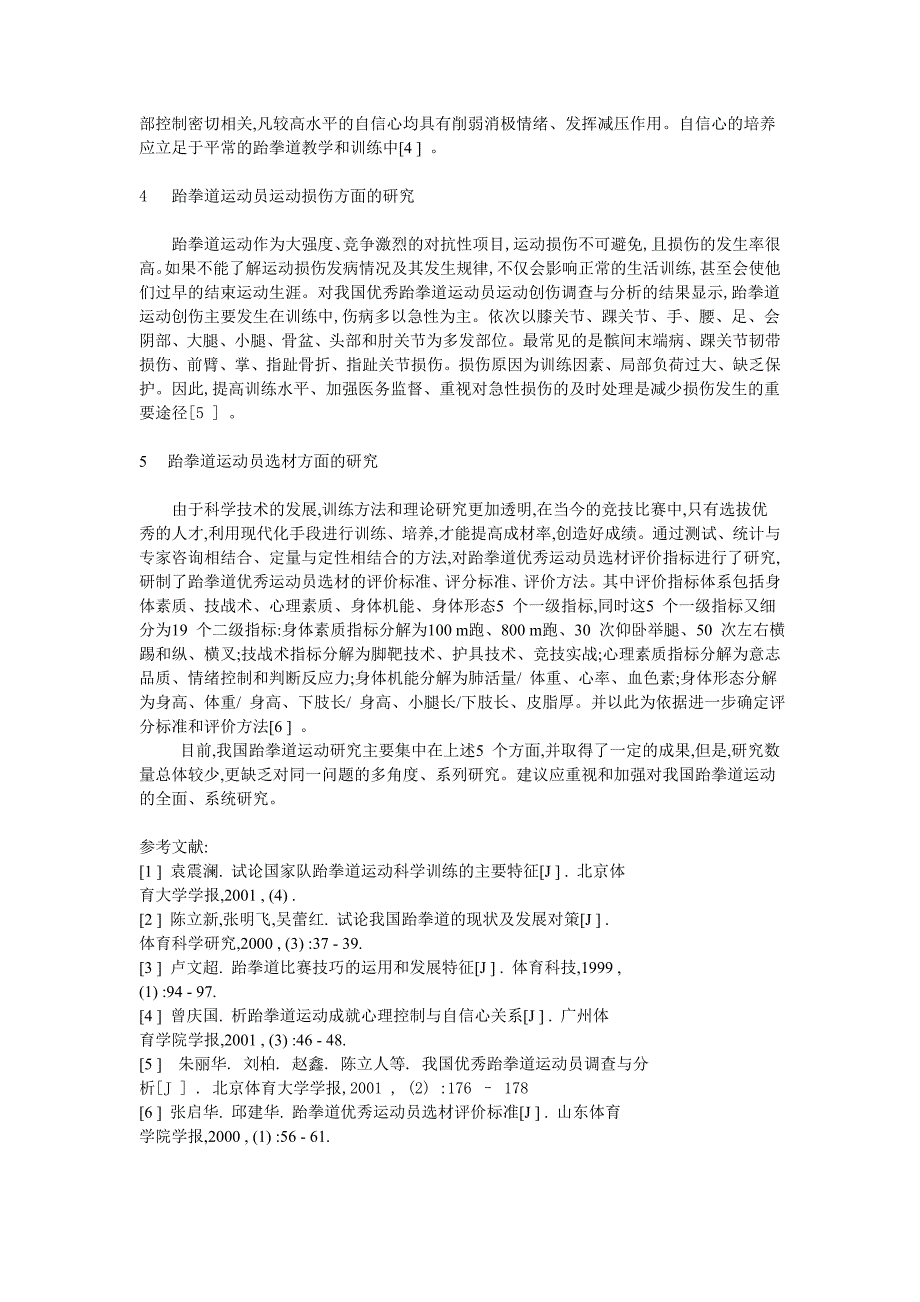 部控制密切相关,凡较高水平的自信心均具有削弱消极情绪、发挥减压作用。自信心的培养应立足于平常的跆拳道教学和训练中[4 ] 。

4 跆拳道运动员运动损伤方面的研究

跆拳道运动作为大强度、竞争激烈的对抗性项目,运动损伤不可避免,且损伤的发生率很高。如果不能了解运动损伤发病情况及其发生规律,不仅会影响正常的生活训练,甚至会使他们过早的结束运动生涯。对我国优秀跆拳道运动员运动创伤调查与分析的结果显示,跆拳道运动创伤主要发生在训练中,伤病多以急性为主。依次以膝关节、踝关节、手、腰、足、会阴部、大腿、小腿、骨盆、头部和肘关节为多发部位。最常见的是髌间末端病、踝关节韧带损伤、前臂、掌、指趾骨折、指趾关节损伤。损伤原因为训练因素、局部负荷过大、缺乏保护。因此,提高训练水平、加强医务监督、重视对急性损伤的及时处理是减少损伤发生的重要途径[5 ] 。

5 跆拳道运动员选材方面的研究

由于科学技术的发展,训练方法和理论研究更加透明,在当今的竞技比赛中,只有选拔优秀的人才,利用现代化手段进行训练、培养,才能提高成材率,创造好成绩。通过测试、统计与专家咨询相结合、定量与定性相结合的方法,对跆拳道优秀运动员选材评价指标进行了研究,研制了跆拳道优秀运动员选材的评价标准、评分标准、评价方法。其中评价指标体系包括身体素质、技战术、心理素质、身体机能、身体形态5 个一级指标,同时这5 个一级指标又细分为19 个二级指标:身体素质指标分解为100 m跑、800 m跑、30 次仰卧举腿、50 次左右横踢和纵、横叉;技战术指标分解为脚靶技术、护具技术、竞技实战;心理素质指标分解为意志品质、情绪控制和判断反应力;身体机能分解为肺活量/ 体重、心率、血色素;身体形态分解为身高、体重/ 身高、下肢长/ 身高、小腿长/下肢长、皮脂厚。并以此为依据进一步确定评分标准和评价方法[6 ] 。

目前,我国跆拳道运动研究主要集中在上述5 个方面,并取得了一定的成果,但是,研究数量总体较少,更缺乏对同一问题的多角度、系列研究。建议应重视和加强对我国跆拳道运动的全面、系统研究。

参考文献:
[1 ] 袁震澜. 试论国家队跆拳道运动科学训练的主要特征[J ] . 北京体育大学学报,2001 , (4) .
[2 ] 陈立新,张明飞,吴蕾红. 试论我国跆拳道的现状及发展对策[J ] . 体育科学研究,2000 , (3) :37 - 39.
[3 ] 卢文超. 跆拳道比赛技巧的运用和发展特征[J ] . 体育科技,1999 , (1) :94 - 97.
[4 ] 曾庆国. 析跆拳道运动成就心理控制与自信心关系[J ] . 广州体育学院学报,2001 , (3) :46 - 48.
[5 ] 朱丽华. 刘柏. 赵鑫. 陈立人等. 我国优秀跆拳道运动员调查与分析[J ] . 北京体育大学学报, 2001 , (2) :176 – 178
[6 ] 张启华. 邱建华. 跆拳道优秀运动员选材评价标准[J ] . 山东体育学院学报,2000 , (1) :56 - 61.